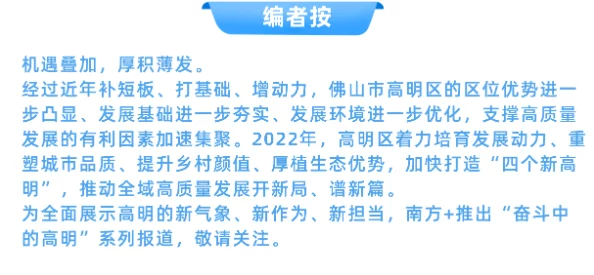 编者按

机遇叠加，厚积薄发。

经过近年补短板、打基础、增动力，佛山市高明区的区位优势进一步凸显、发展基础进一步夯实、发展环境进一步优化，支撑高质量发展的有利因素加速集聚。2022年，高明区着力培育发展动力、重塑城市品质、提升乡村颜值、厚植生态优势，加快打造“四个新高明”，推动全域高质量发展开新局、谱新篇。

为全面展示高明的新气象、新作为、新担当，南方+推出“奋斗中的高明”系列报道，敬请关注。